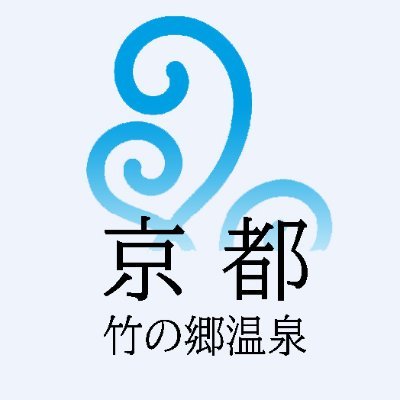 京 都
竹の郷温泉